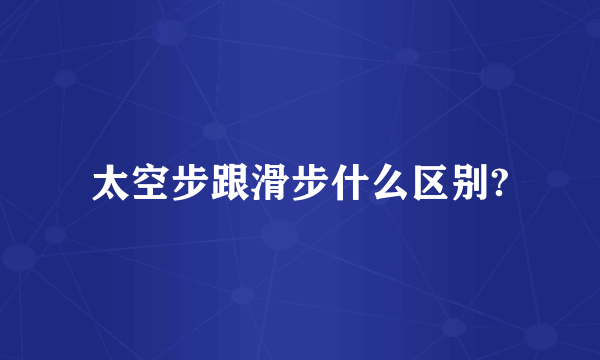 太空步跟滑步什么区别?